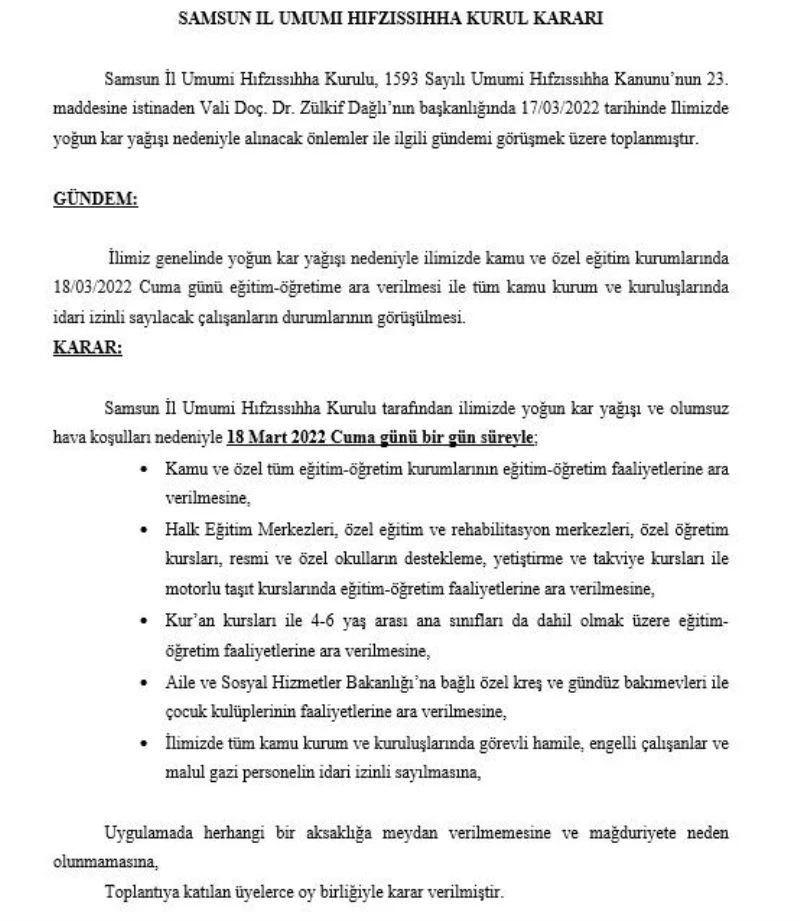 SAMSUN IL UMUMI HIFZISSIHHA KURUL KARARI

Samsun İl Umumi Hıfzıssıhha Kurulu, 1593 Sayılı Umumi Hıfzıssıhha Kanunu'nun 23. maddesine istinaden Vali Doç. Dr. Zülkif Dağlı'nın başkanlığında 17/03/2022 tarihinde Ilimizde yoğun kar yağışı nedeniyle alınacak önlemler ile ilgili gündemi görüşmek üzere toplanmıştır.

GÜNDEM:

İlimiz genelinde yoğun kar yağışı nedeniyle ilimizde kamu ve özel eğitim kurumlarında 18/03/2022 Cuma günü eğitim-öğretime ara verilmesi ile tüm kamu kurum ve kuruluşlarında idari izinli sayılacak çalışanların durumlarının görüşülmesi.

KARAR:

Samsun İl Umumi Hıfzıssıhha Kurulu tarafından ilimizde yoğun kar yağışı ve olumsuz hava koşulları nedeniyle 18 Mart 2022 Cuma günü bir gün süreyle;

• Kamu ve özel tüm eğitim-öğretim kurumlarının eğitim-öğretim faaliyetlerine ara verilmesine,

• Halk Eğitim Merkezleri, özel eğitim ve rehabilitasyon merkezleri, özel öğretim kursları, resmi ve özel okulların destekleme, yetiştirme ve takviye kursları ile motorlu taşıt kurslarında eğitim-öğretim faaliyetlerine ara verilmesine,

• Kur'an kursları ile 4-6 yaş arası ana sınıfları da dahil olmak üzere eğitim-öğretim faaliyetlerine ara verilmesine,

• Aile ve Sosyal Hizmetler Bakanlığı'na bağlı özel kreş ve gündüz bakımevleri ile çocuk kulüplerinin faaliyetlerine ara verilmesine,

• İlimizde tüm kamu kurum ve kuruluşlarında görevli hamile, engelli çalışanlar ve malul gazi personelin idari izinli sayılmasına,

Uygulamada herhangi bir aksaklığa meydan verilmemesine ve mağduriyete neden olunmamasına,

Toplantıya katılan üyelerce oy birliğiyle karar verilmiştir.